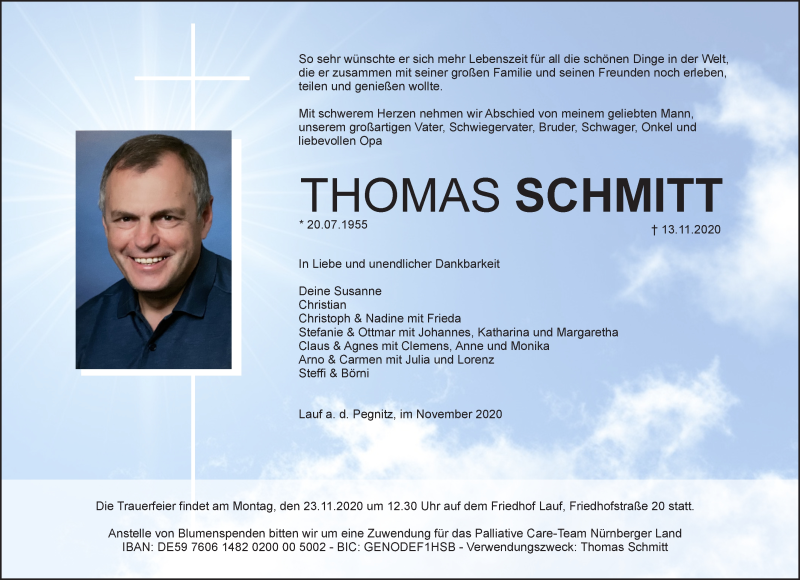 So sehr wünschte er sich mehr Lebenszeit für all die schönen Dinge in der Welt, die er zusammen mit seiner großen Familie und seinen Freunden noch erleben, teilen und genießen wollte.

Mit schwerem Herzen nehmen wir Abschied von meinem geliebten Mann, unserem großartigen Vater, Schwiegervater, Bruder, Schwager, Onkel und liebevollen Opa

THOMAS SCHMITT

* 20.07.1955

† 13.11.2020

In Liebe und unendlicher Dankbarkeit

Deine Susanne
Christian
Christoph & Nadine mit Frieda
Stefanie & Ottmar mit Johannes, Katharina und Margaretha
Claus & Agnes mit Clemens, Anne und Monika
Arno & Carmen mit Julia und Lorenz
Steffi & Börni

Lauf a. d. Pegnitz, im November 2020

Die Trauerfeier findet am Montag, den 23.11.2020 um 12.30 Uhr auf dem Friedhof Lauf, Friedhofstraße 20 statt.

Anstelle von Blumenspenden bitten wir um eine Zuwendung für das Palliative Care-Team Nürnberger Land
IBAN: DE59 7606 1482 0200 00 5002 - BIC: GENODEF1HSB - Verwendungszweck: Thomas Schmitt